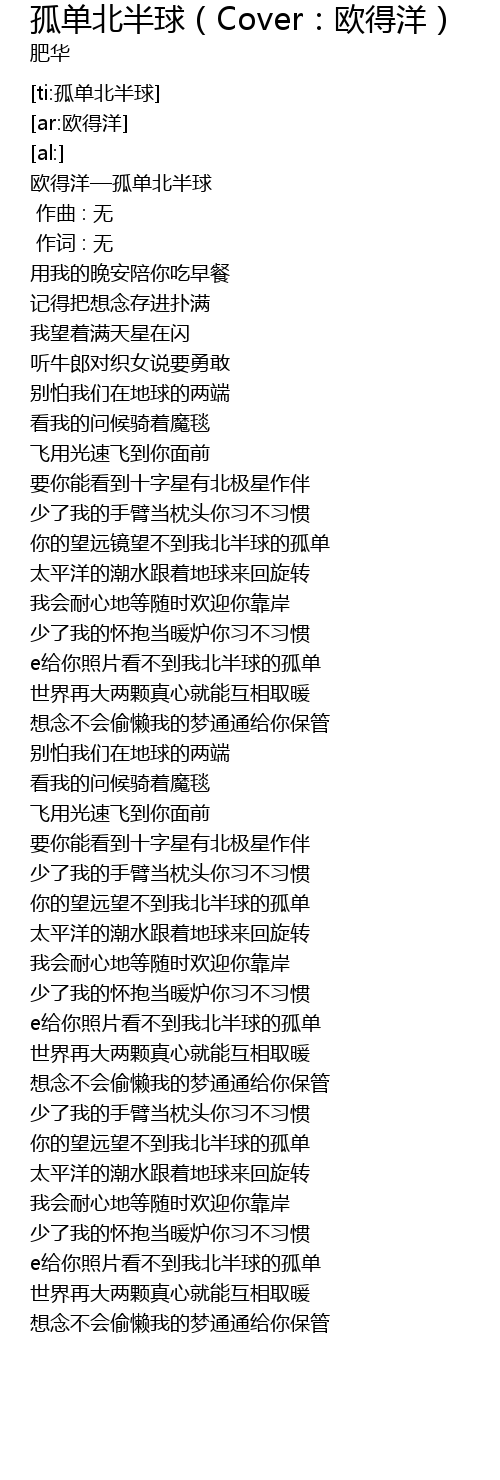 孤单北半球（Cover：欧得洋）
肥华

[ti:孤单北半球]
[ar:欧得洋]
[al:]
欧得洋—孤单北半球
作曲 : 无
作词 : 无
用我的晚安陪你吃早餐
记得把想念存进扑满
我望着满天星在闪
听牛郎对织女说要勇敢
别怕我们在地球的两端
看我的问候骑着魔毯
飞用光速飞到你面前
要你能看到十字星有北极星作伴
少了我的手臂当枕头你习不习惯
你的望远镜望不到我北半球的孤单
太平洋的潮水跟着地球来回旋转
我会耐心地等随时欢迎你靠岸
少了我的怀抱当暖炉你习不习惯
e给你照片看不到我北半球的孤单
世界再大两颗真心就能互相取暖
想念不会偷懒我的梦通通给你保管
别怕我们在地球的两端
看我的问候骑着魔毯
飞用光速飞到你面前
要你能看到十字星有北极星作伴
少了我的手臂当枕头你习不习惯
你的望远望不到我北半球的孤单
太平洋的潮水跟着地球来回旋转
我会耐心地等随时欢迎你靠岸
少了我的怀抱当暖炉你习不习惯
e给你照片看不到我北半球的孤单
世界再大两颗真心就能互相取暖
想念不会偷懒我的梦通通给你保管
少了我的手臂当枕头你习不习惯
你的望远望不到我北半球的孤单
太平洋的潮水跟着地球来回旋转
我会耐心地等随时欢迎你靠岸
少了我的怀抱当暖炉你习不习惯
e给你照片看不到我北半球的孤单
世界再大两颗真心就能互相取暖
想念不会偷懒我的梦通通给你保管